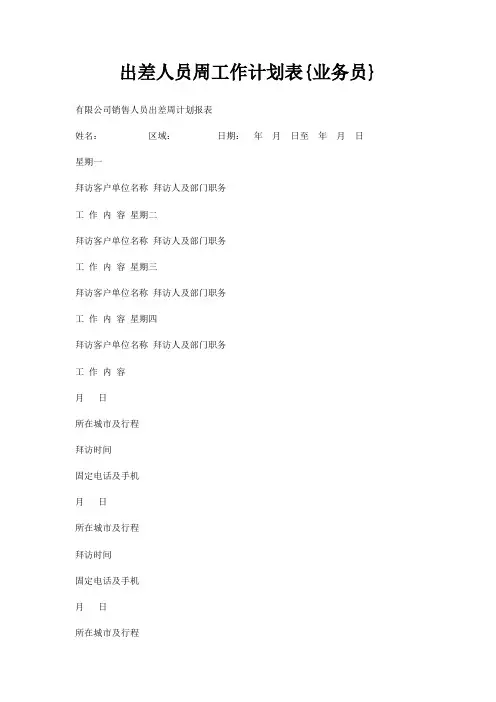 出差人员周工作计划表{业务员}

有限公司销售人员出差周计划报表

姓名：　　区域：　　日期：　年　月　日至　年　月　日

星期一

拜访客户单位名称　拜访人及部门职务

工　作　内　容　星期二

拜访客户单位名称　拜访人及部门职务

工　作　内　容　星期三

拜访客户单位名称　拜访人及部门职务

工　作　内　容　星期四

拜访客户单位名称　拜访人及部门职务

工　作　内　容

月　日

所在城市及行程

拜访时间

固定电话及手机

月　日

所在城市及行程

拜访时间

固定电话及手机

月　日

所在城市及行程